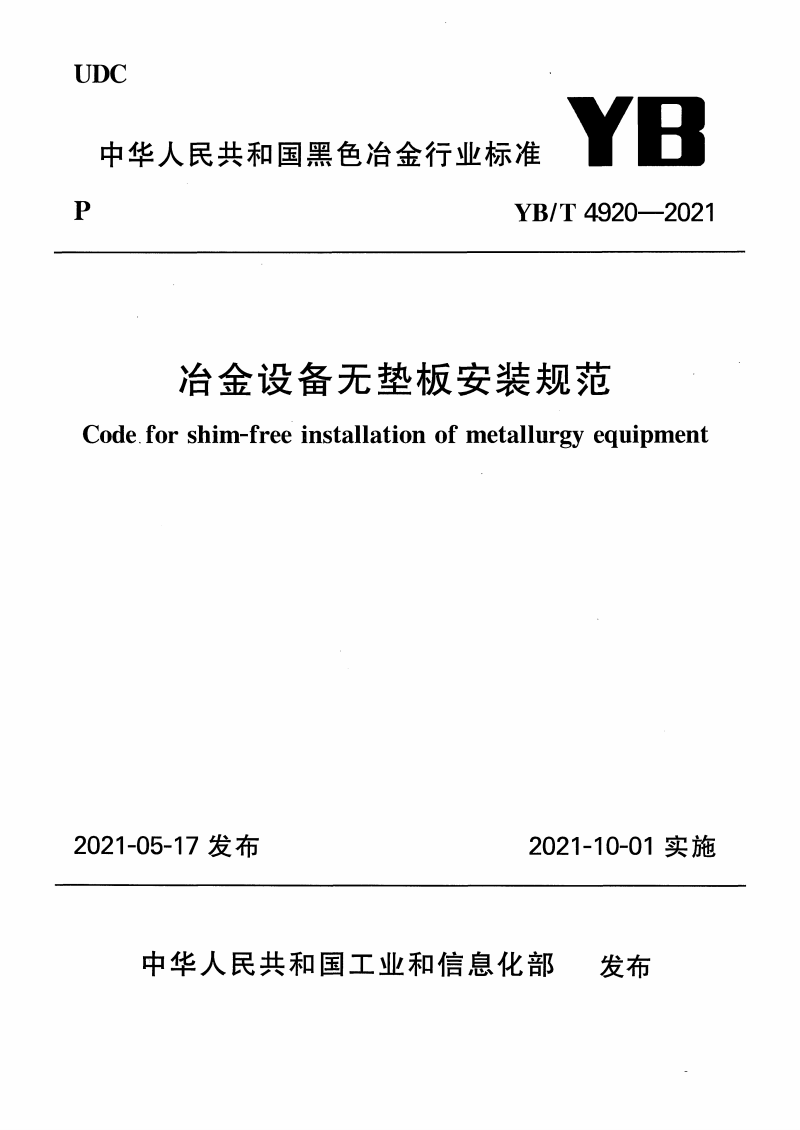 UDC

中华人民共和国黑色冶金行业标准 YB

P

YB/T 4920—2021

冶金设备无垫板安装规范

Code for shim-free installation of metallurgy equipment

2021-05-17 发布

2021-10-01 实施

中华人民共和国工业和信息化部 发布